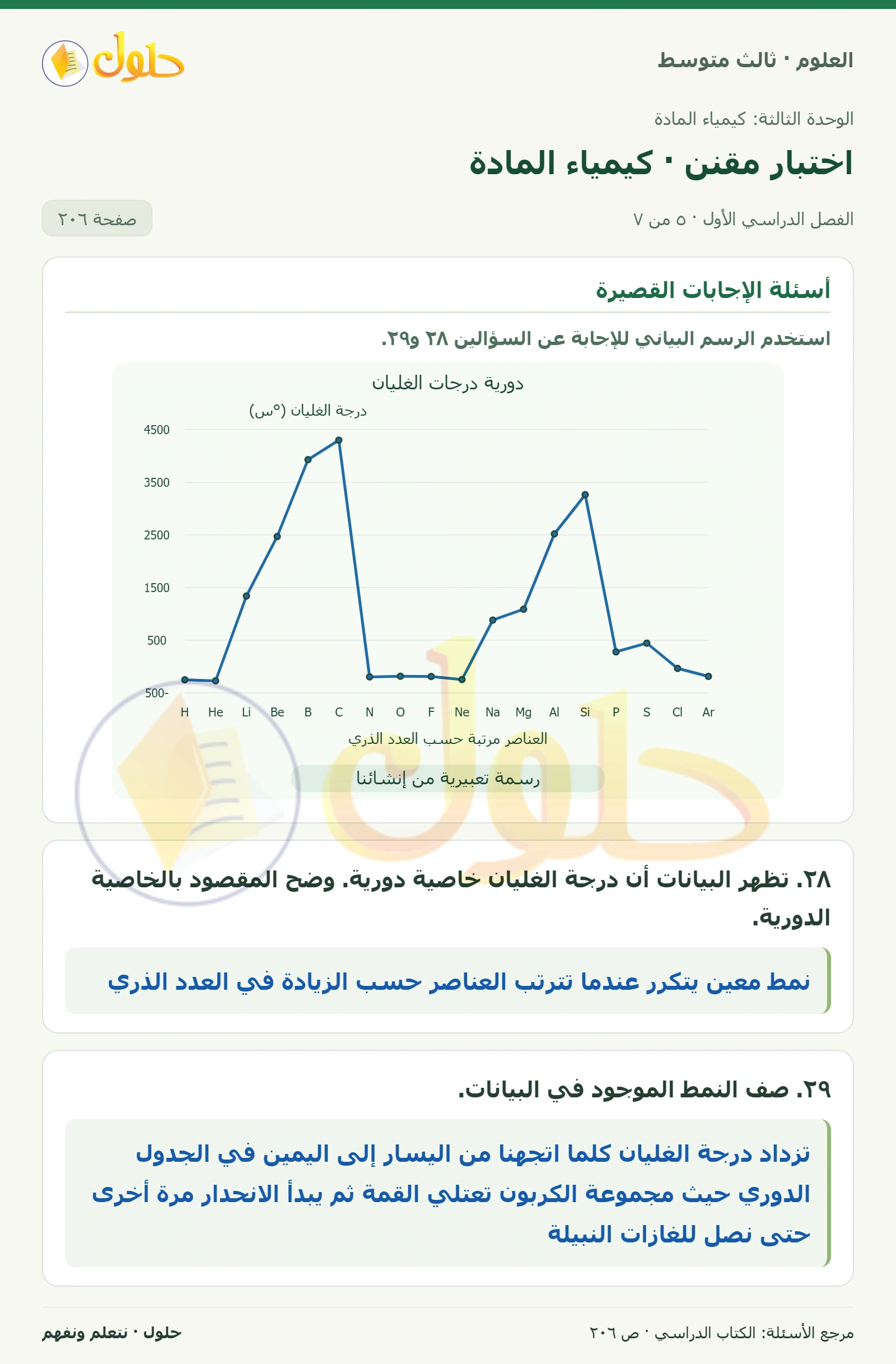 العلوم · ثالث متوسط

حلول

الوحدة الثالثة: كيمياء المادة

اختبار مقنن · كيمياء المادة

الفصل الدراسي الأول · ٥ من ٧

صفحة ٢٠٦

أسئلة الإجابات القصيرة

استخدم الرسم البياني للإجابة عن السؤالين ٢٨ و٢٩.

دورية درجات الغليان

درجة الغليان (°س)

4500
3500
2500
1500
500
500-

H He Li Be B C N O F Ne Na Mg Al Si P S Cl Ar

العناصر مرتبة حسب العدد الذري

رسمة تعبيرية من إنشائنا

٢٨. تظهر البيانات أن درجة الغليان خاصية دورية. وضح المقصود بالخاصية الدورية.

نمط معين يتكرر عندما تترتب العناصر حسب الزيادة في العدد الذري

٢٩. صف النمط الموجود في البيانات.

تزداد درجة الغليان كلما اتجهنا من اليسار إلى اليمين في الجدول الدوري حيث مجموعة الكربون تعتلي القمة ثم يبدأ الانحدار مرة أخرى حتى نصل للغازات النبيلة

مرجع الأسئلة: الكتاب الدراسي · ص ٢٠٦

حلول · نتعلم ونفهم